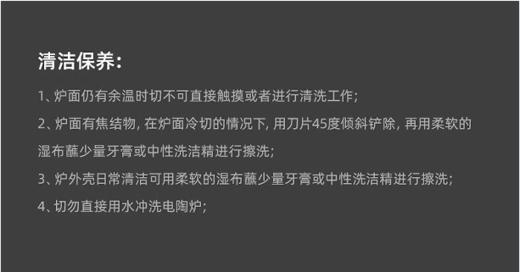 清洁保养:

1、炉面仍有余温时切不可直接触摸或者进行清洗工作;

2、炉面有焦结物, 在炉面冷切的情况下, 用刀片45度倾斜铲除, 再用柔软的湿布蘸少量牙膏或中性洗洁精进行擦洗;

3、炉外壳日常清洁可用柔软的湿布蘸少量牙膏或中性洗洁精进行擦洗;

4、切勿直接用水冲洗电陶炉;